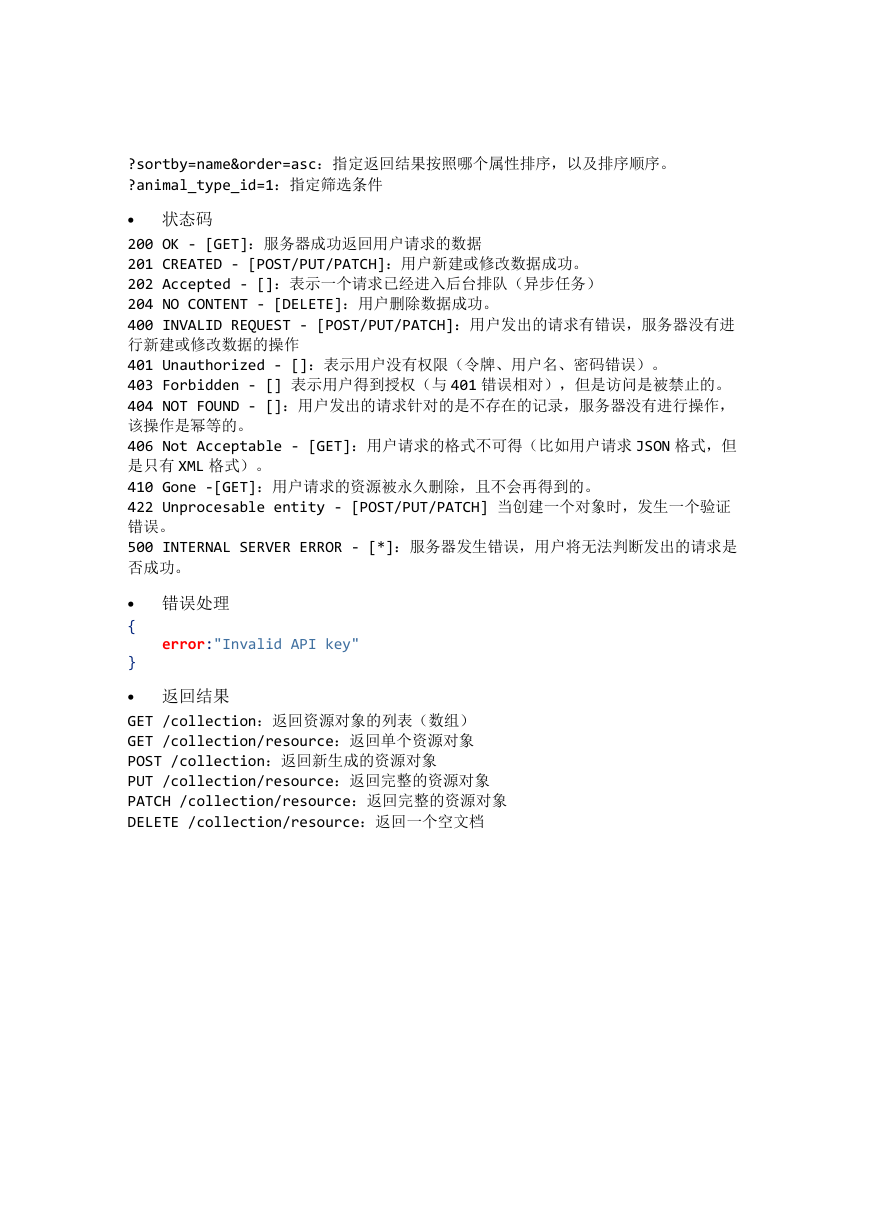 ?sortby=name&order=asc：指定返回结果按照哪个属性排序，以及排序顺序。
?animal_type_id=1：指定筛选条件

• 状态码

200 OK - [GET]：服务器成功返回用户请求的数据
201 CREATED - [POST/PUT/PATCH]：用户新建或修改数据成功。
202 Accepted - []：表示一个请求已经进入后台排队（异步任务）
204 NO CONTENT - [DELETE]：用户删除数据成功。
400 INVALID REQUEST - [POST/PUT/PATCH]：用户发出的请求有错误，服务器没有进行新建或修改数据的操作
401 Unauthorized - []：表示用户没有权限（令牌、用户名、密码错误）。
403 Forbidden - [] 表示用户得到授权（与 401 错误相对），但是访问是被禁止的。
404 NOT FOUND - []：用户发出的请求针对的是不存在的记录，服务器没有进行操作，该操作是幂等的。
406 Not Acceptable - [GET]：用户请求的格式不可得（比如用户请求 JSON 格式，但是只有 XML 格式）。
410 Gone -[GET]：用户请求的资源被永久删除，且不会再得到的。
422 Unprocesable entity - [POST/PUT/PATCH] 当创建一个对象时，发生一个验证错误。
500 INTERNAL SERVER ERROR - [*]：服务器发生错误，用户将无法判断发出的请求是否成功。

• 错误处理

{
error:"Invalid API key"
}

• 返回结果

GET /collection：返回资源对象的列表（数组）
GET /collection/resource：返回单个资源对象
POST /collection：返回新生成的资源对象
PUT /collection/resource：返回完整的资源对象
PATCH /collection/resource：返回完整的资源对象
DELETE /collection/resource：返回一个空文档